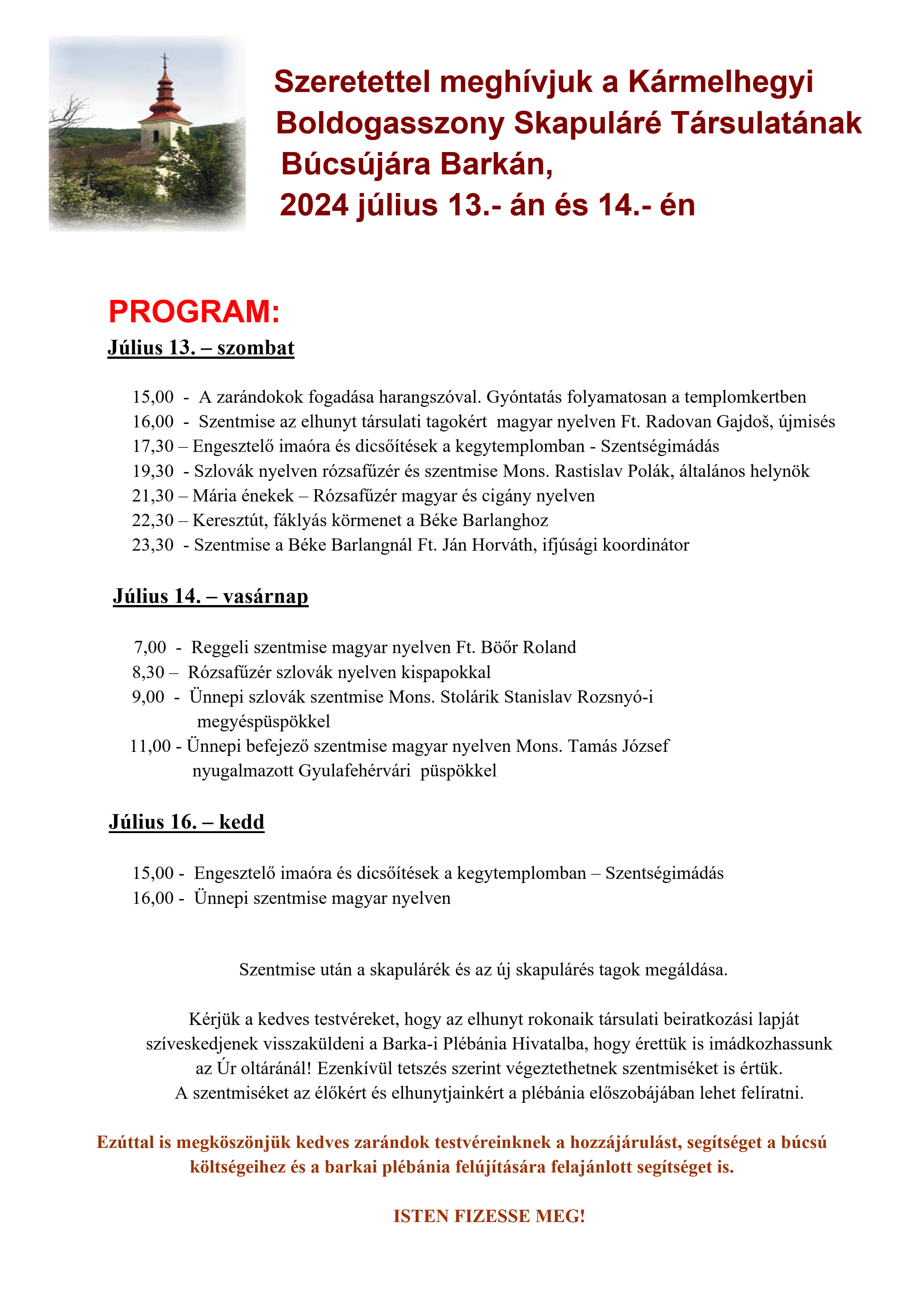 Szeretettel meghívjuk a Kármelhegyi Boldogasszony Skapuláré Társulatának Búcsújára Barkán, 2024 július 13.- án és 14.- én

PROGRAM:

Július 13. – szombat

15,00 - A zarándokok fogadása harangszóval. Gyóntatás folyamatosan a templomkertben
16,00 - Szentmise az elhunyt társulati tagokért magyar nyelven Ft. Radovan Gajdoš, újmisés
17,30 – Engesztelő imaóra és dicsőítések a kegytemplomban - Szentségimádás
19,30 - Szlovák nyelven rózsafűzér és szentmise Mons. Rastislav Polák, általános helynök
21,30 – Mária énekek – Rózsafűzér magyar és cigány nyelven
22,30 – Keresztút, fáklyás körmenet a Béke Barlanghoz
23,30 - Szentmise a Béke Barlangnál Ft. Ján Horváth, ifjúsági koordinátor

Július 14. – vasárnap

7,00 - Reggeli szentmise magyar nyelven Ft. Böőr Roland
8,30 – Rózsafűzér szlovák nyelven kispapokkal
9,00 - Ünnepi szlovák szentmise Mons. Stolárik Stanislav Rozsnyó-i megyéspüspökkel
11,00 - Ünnepi befejező szentmise magyar nyelven Mons. Tamás József nyugalmazott Gyulafehérvári püspökkel

Július 16. – kedd

15,00 - Engesztelő imaóra és dicsőítések a kegytemplomban – Szentségimádás
16,00 - Ünnepi szentmise magyar nyelven

Szentmise után a skapulárék és az új skapulárés tagok megáldása.

Kérjük a kedves testvéreket, hogy az elhunyt rokonaik társulati beiratkozási lapját szíveskedjenek visszaküldeni a Barka-i Plébánia Hivatalba, hogy érettük is imádkozhassunk az Úr oltáránál! Ezenkívül tetszés szerint végeztethetnek szentmiséket is értük. A szentmiséket az élőkért és elhunytjainkért a plébánia előszobájában lehet felíratni.

Ezúttal is megköszönjük kedves zarándok testvéreinknek a hozzájárulást, segítséget a búcsú költségeihez és a barkai plébánia felújítására felajánlott segítséget is.

ISTEN FIZESSE MEG!